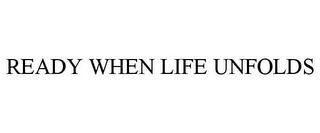 READY WHEN LIFE UNFOLDS